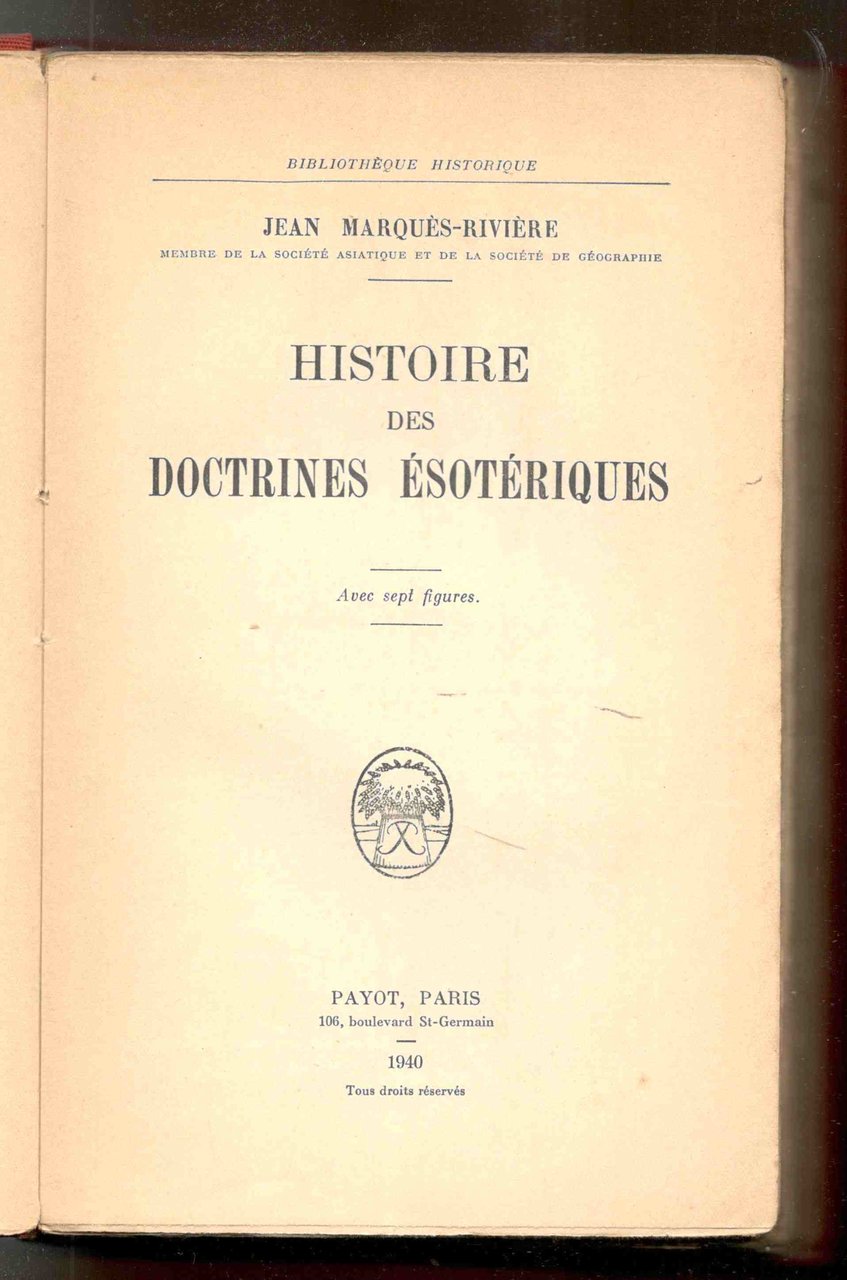 BIBLIOTHÈQUE HISTORIQUE

JEAN MARQUÈS-RIVIÈRE
MEMBRE DE LA SOCIÉTÉ ASIATIQUE ET DE LA SOCIÉTÉ DE GÉOGRAPHIE

HISTOIRE
DES
DOCTRINES ÉSOTÉRIQUES

Avec sept figures.

PAYOT, PARIS
106, boulevard St-Germain

1940
Tous droits réservés